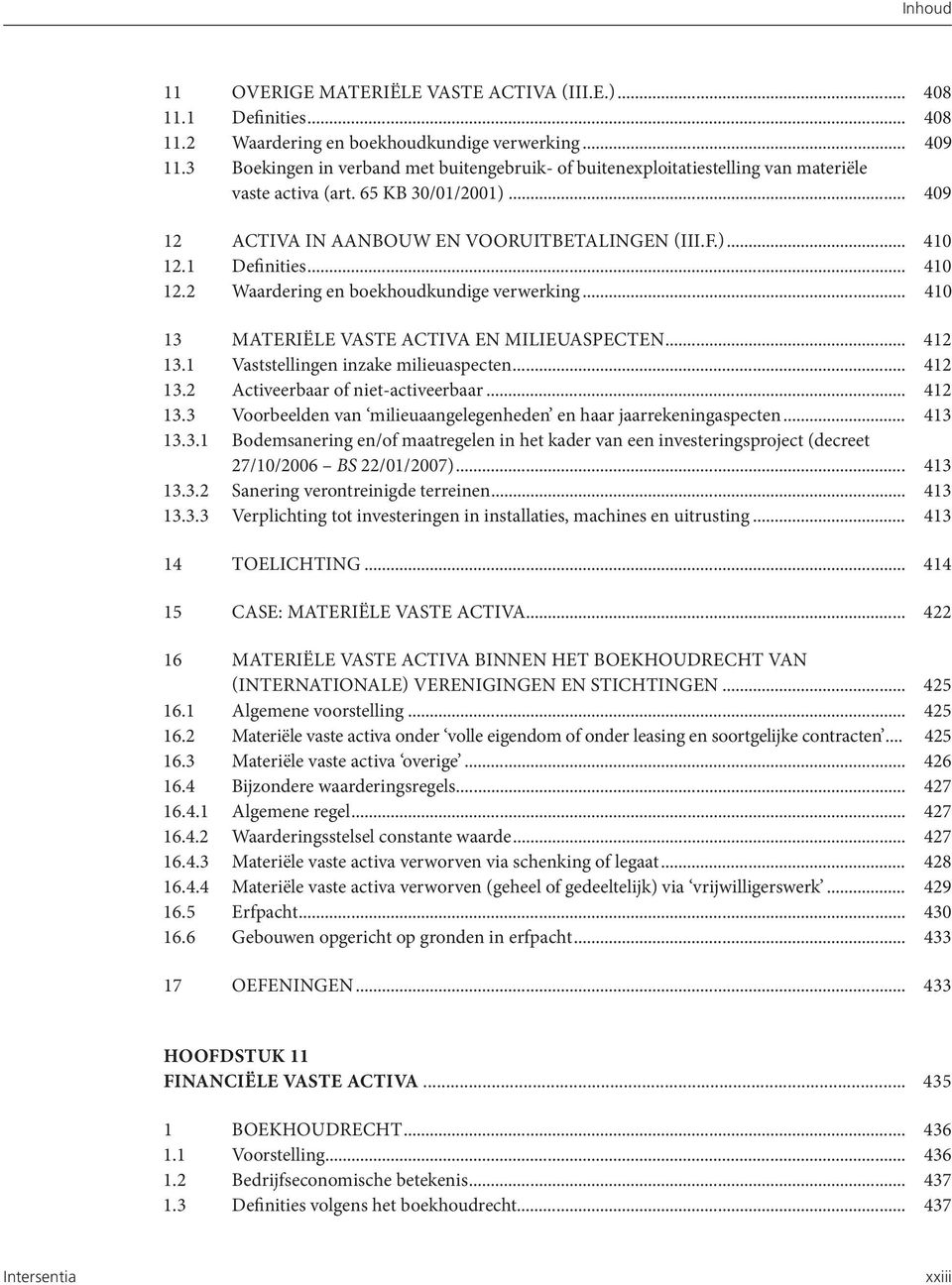 Inhoud

11 OVERIGE MATERIËLE VASTE ACTIVA (III.E.) ... 408
11.1 Definities ... 408
11.2 Waardering en boekhoudkundige verwerking ... 409
11.3 Boekingen in verband met buitengebruik- of buitenexploitatiestelling van materiële vaste activa (art. 65 KB 30/01/2001) ... 409

12 ACTIVA IN AANBOUW EN VOORUITBETALINGEN (III.F.) ... 410
12.1 Definities ... 410
12.2 Waardering en boekhoudkundige verwerking ... 410

13 MATERIËLE VASTE ACTIVA EN MILIEUASPECTEN ... 412
13.1 Vaststellingen inzake milieuaspecten ... 412
13.2 Activeerbaar of niet-activeerbaar ... 412
13.3 Voorbeelden van 'milieuaangelegenheden' en haar jaarrekeningaspecten ... 413
13.3.1 Bodemsanering en/of maatregelen in het kader van een investeringsproject (decreet 27/10/2006 – BS 22/01/2007) ... 413
13.3.2 Sanering verontreinigde terreinen ... 413
13.3.3 Verplichting tot investeringen in installaties, machines en uitrusting ... 413

14 TOELICHTING ... 414

15 CASE: MATERIËLE VASTE ACTIVA ... 422

16 MATERIËLE VASTE ACTIVA BINNEN HET BOEKHOUDRECHT VAN (INTERNATIONALE) VERENIGINGEN EN STICHTINGEN ... 425
16.1 Algemene voorstelling ... 425
16.2 Materiële vaste activa onder 'volle eigendom of onder leasing en soortgelijke contracten' ... 425
16.3 Materiële vaste activa 'overige' ... 426
16.4 Bijzondere waarderingsregels ... 427
16.4.1 Algemene regel ... 427
16.4.2 Waarderingsstelsel constante waarde ... 427
16.4.3 Materiële vaste activa verworven via schenking of legaat ... 428
16.4.4 Materiële vaste activa verworven (geheel of gedeeltelijk) via 'vrijwilligerswerk' ... 429
16.5 Erfpacht ... 430
16.6 Gebouwen opgericht op gronden in erfpacht ... 433

17 OEFENINGEN ... 433

HOOFDSTUK 11
FINANCIËLE VASTE ACTIVA ... 435

1 BOEKHOUDRECHT ... 436
1.1 Voorstelling ... 436
1.2 Bedrijfseconomische betekenis ... 437
1.3 Definities volgens het boekhoudrecht ... 437

Intersentia xxiii